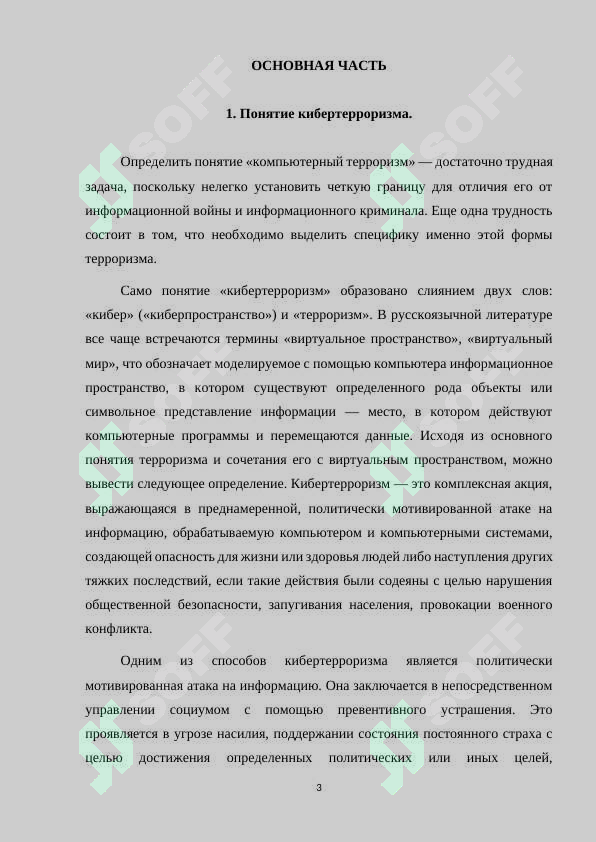 ОСНОВНАЯ ЧАСТЬ

1. Понятие кибертерроризма.

Определить понятие «компьютерный терроризм» — достаточно трудная задача, поскольку нелегко установить четкую границу для отличия его от информационной войны и информационного криминала. Еще одна трудность состоит в том, что необходимо выделить специфику именно этой формы терроризма.

Само понятие «кибертерроризм» образовано слиянием двух слов: «кибер» («киберпространство») и «терроризм». В русскоязычной литературе все чаще встречаются термины «виртуальное пространство», «виртуальный мир», что обозначает моделируемое с помощью компьютера информационное пространство, в котором существуют определенного рода объекты или символьное представление информации — место, в котором действуют компьютерные программы и перемещаются данные. Исходя из основного понятия терроризма и сочетания его с виртуальным пространством, можно вывести следующее определение. Кибертерроризм — это комплексная акция, выражающаяся в преднамеренной, политически мотивированной атаке на информацию, обрабатываемую компьютером и компьютерными системами, создающей опасность для жизни или здоровья людей либо наступления других тяжких последствий, если такие действия были содеяны с целью нарушения общественной безопасности, запугивания населения, провокации военного конфликта.

Одним из способов кибертерроризма является политически мотивированная атака на информацию. Она заключается в непосредственном управлении социумом с помощью превентивного устрашения. Это проявляется в угрозе насилия, поддержании состояния постоянного страха с целью достижения определенных политических или иных целей,

3

SOFF